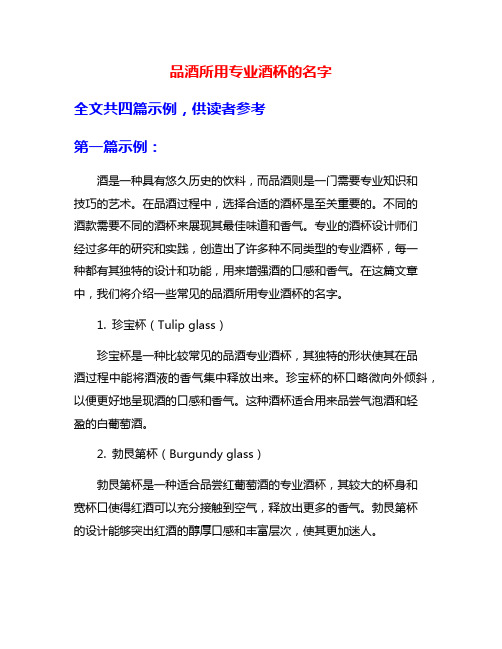 品酒所用专业酒杯的名字

全文共四篇示例，供读者参考

第一篇示例：

酒是一种具有悠久历史的饮料，而品酒则是一门需要专业知识和技巧的艺术。在品酒过程中，选择合适的酒杯是至关重要的。不同的酒款需要不同的酒杯来展现其最佳味道和香气。专业的酒杯设计师们经过多年的研究和实践，创造出了许多种不同类型的专业酒杯，每一种都有其独特的设计和功能，用来增强酒的口感和香气。在这篇文章中，我们将介绍一些常见的品酒所用专业酒杯的名字。

1. 珍宝杯（Tulip glass）

珍宝杯是一种比较常见的品酒专业酒杯，其独特的形状使其在品酒过程中能将酒液的香气集中释放出来。珍宝杯的杯口略微向外倾斜，以便更好地呈现酒的口感和香气。这种酒杯适合用来品尝气泡酒和轻盈的白葡萄酒。

2. 勃艮第杯（Burgundy glass）

勃艮第杯是一种适合品尝红葡萄酒的专业酒杯，其较大的杯身和宽杯口使得红酒可以充分接触到空气，释放出更多的香气。勃艮第杯的设计能够突出红酒的醇厚口感和丰富层次，使其更加迷人。